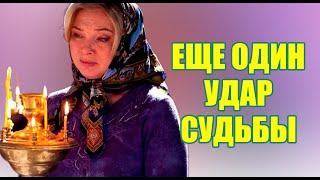 ЕЩЕ ОДИН УДАР СУДЬБЫ